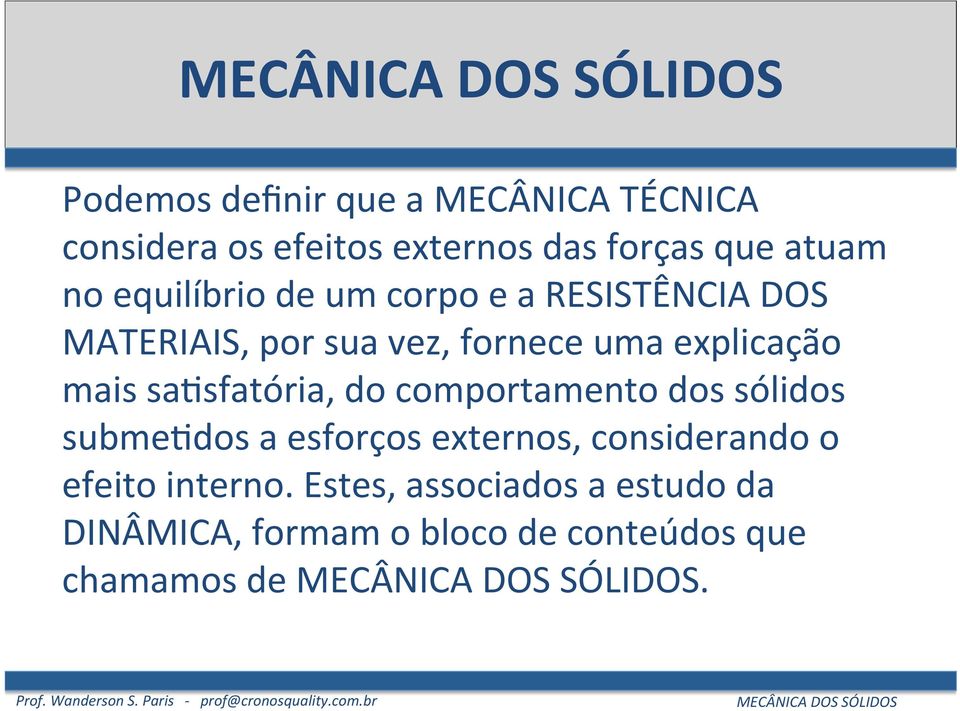 MECÂNICA DOS SÓLIDOS

Podemos definir que a MECÂNICA TÉCNICA considera os efeitos externos das forças que atuam no equilíbrio de um corpo e a RESISTÊNCIA DOS MATERIAIS, por sua vez, fornece uma explicação mais satisfatória, do comportamento dos sólidos submetidos a esforços externos, considerando o efeito interno. Estes, associados a estudo da DINÂMICA, formam o bloco de conteúdos que chamamos de MECÂNICA DOS SÓLIDOS.

Prof. Wanderson S. Paris - prof@cronosquality.com.br

MECÂNICA DOS SÓLIDOS